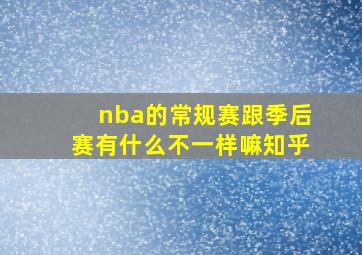 nba的常规赛跟季后赛有什么不一样嘛知乎